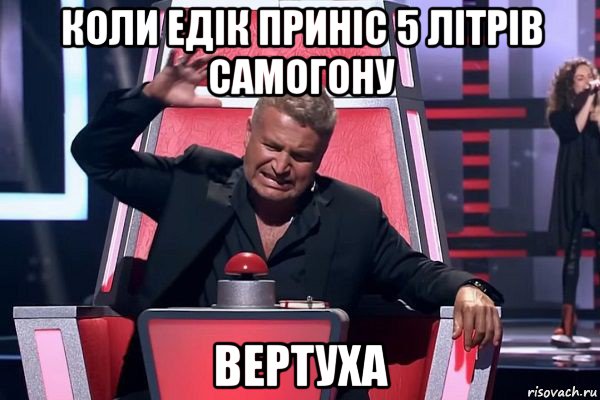 КОЛИ ЕДІК ПРИНІС 5 ЛІТРІВ САМОГОНУ

ВЕРТУХА

risovach.ru